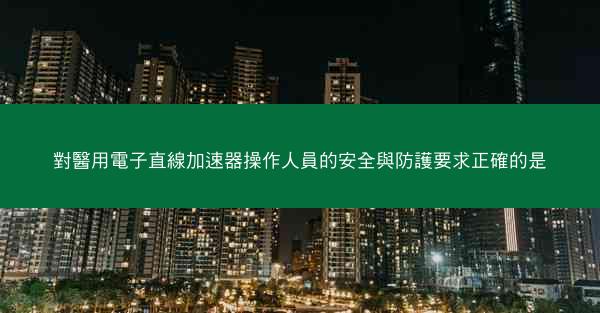 對醫用電子直線加速器操作人員的安全與防護要求正確的是